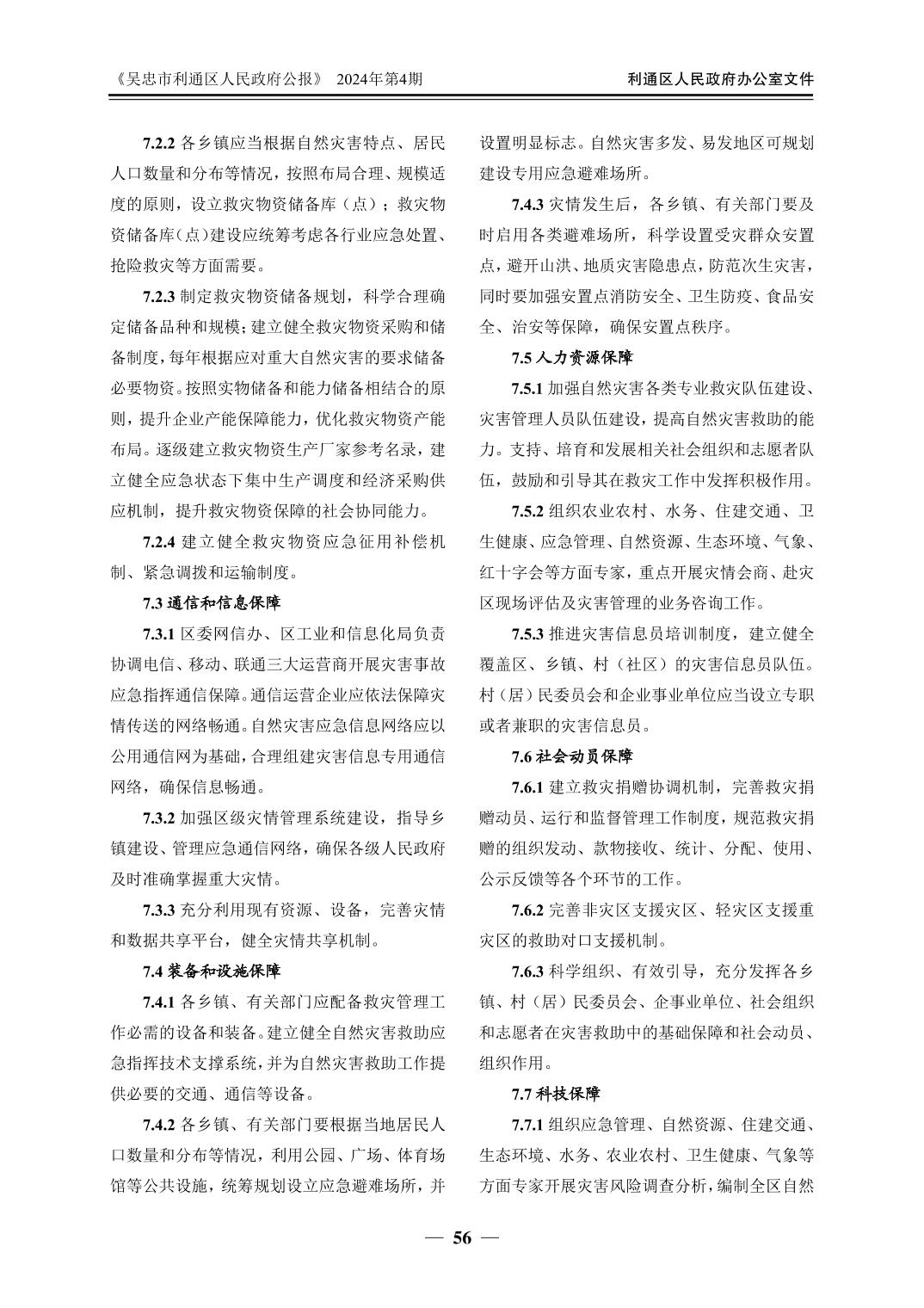 《吴忠市利通区人民政府公报》 2024年第4期 利通区人民政府办公室文件

7.2.2各乡镇应当根据自然灾害特点、居民人口数量和分布等情况，按照布局合理、规模适度的原则，设立救灾物资储备库（点）；救灾物资储备库(点)建设应统筹考虑各行业应急处置、抢险救灾等方面需要。

7.2.3制定救灾物资储备规划，科学合理确定储备品种和规模；建立健全救灾物资采购和储备制度，每年根据应对重大自然灾害的要求储备必要物资。按照实物储备和能力储备相结合的原则，提升企业产能保障能力，优化救灾物资产能布局。逐级建立救灾物资生产厂家参考名录，建立健全应急状态下集中生产调度和经济采购供应机制，提升救灾物资保障的社会协同能力。

7.2.4建立健全救灾物资应急征用补偿机制、紧急调拨和运输制度。

7.3通信和信息保障

7.3.1区委网信办、区工业和信息化局负责协调电信、移动、联通三大运营商开展灾害事故应急指挥通信保障。通信运营企业应依法保障灾情传送的网络畅通。自然灾害应急信息网络应以公用通信网为基础，合理组建灾害信息专用通信网络，确保信息畅通。

7.3.2加强区级灾情管理系统建设，指导乡镇建设、管理应急通信网络，确保各级人民政府及时准确掌握重大灾情。

7.3.3充分利用现有资源、设备，完善灾情和数据共享平台，健全灾情共享机制。

7.4装备和设施保障

7.4.1各乡镇、有关部门应配备救灾管理工作必需的设备和装备。建立健全自然灾害救助应急指挥技术支撑系统，并为自然灾害救助工作提供必要的交通、通信等设备。

7.4.2各乡镇、有关部门要根据当地居民人口数量和分布等情况，利用公园、广场、体育场馆等公共设施，统筹规划设立应急避难场所，并设置明显标志。自然灾害多发、易发地区可规划建设专用应急避难场所。

7.4.3灾情发生后，各乡镇、有关部门要及时启用各类避难场所，科学设置受灾群众安置点，避开山洪、地质灾害隐患点，防范次生灾害，同时要加强安置点消防安全、卫生防疫、食品安全、治安等保障，确保安置点秩序。

7.5人力资源保障

7.5.1加强自然灾害各类专业救灾队伍建设、灾害管理人员队伍建设，提高自然灾害救助的能力。支持、培育和发展相关社会组织和志愿者队伍，鼓励和引导其在救灾工作中发挥积极作用。

7.5.2组织农业农村、水务、住建交通、卫生健康、应急管理、自然资源、生态环境、气象、红十字会等方面专家，重点开展灾情会商、赴灾区现场评估及灾害管理的业务咨询工作。

7.5.3推进灾害信息员培训制度，建立健全覆盖区、乡镇、村（社区）的灾害信息员队伍。村（居）民委员会和企业事业单位应当设立专职或者兼职的灾害信息员。

7.6社会动员保障

7.6.1建立救灾捐赠协调机制，完善救灾捐赠动员、运行和监督管理工作制度，规范救灾捐赠的组织发动、款物接收、统计、分配、使用、公示反馈等各个环节的工作。

7.6.2完善非灾区支援灾区、轻灾区支援重灾区的救助对口支援机制。

7.6.3科学组织、有效引导，充分发挥各乡镇、村（居）民委员会、企事业单位、社会组织和志愿者在灾害救助中的基础保障和社会动员、组织作用。

7.7科技保障

7.7.1组织应急管理、自然资源、住建交通、生态环境、水务、农业农村、卫生健康、气象等方面专家开展灾害风险调查分析，编制全区自然

— 56 —